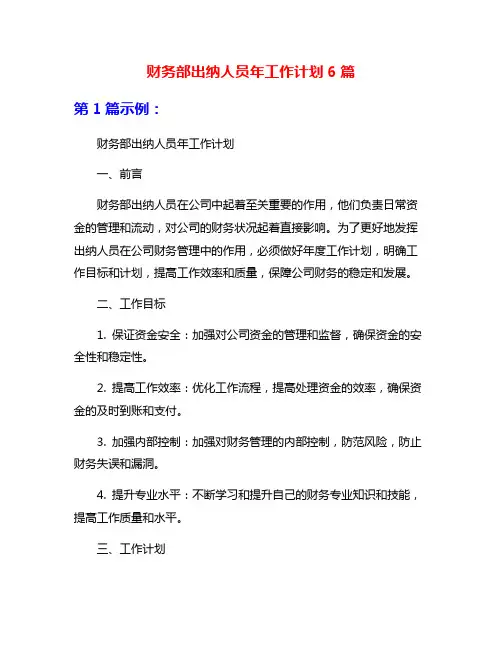 财务部出纳人员年工作计划 6 篇

第 1 篇示例：

财务部出纳人员年工作计划

一、前言

财务部出纳人员在公司中起着至关重要的作用，他们负责日常资金的管理和流动，对公司的财务状况起着直接影响。为了更好地发挥出纳人员在公司财务管理中的作用，必须做好年度工作计划，明确工作目标和计划，提高工作效率和质量，保障公司财务的稳定和发展。

二、工作目标

1. 保证资金安全：加强对公司资金的管理和监督，确保资金的安全性和稳定性。

2. 提高工作效率：优化工作流程，提高处理资金的效率，确保资金的及时到账和支付。

3. 加强内部控制：加强对财务管理的内部控制，防范风险，防止财务失误和漏洞。

4. 提升专业水平：不断学习和提升自己的财务专业知识和技能，提高工作质量和水平。

三、工作计划